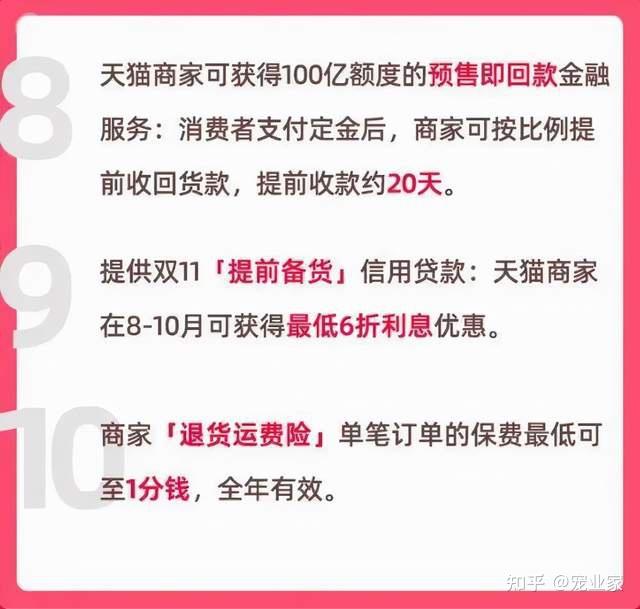 8

天猫商家可获得100亿额度的预售即回款金融服务：消费者支付定金后，商家可按比例提前收回货款，提前收款约20天。

9

提供双11「提前备货」信用贷款：天猫商家在8-10月可获得最低6折利息优惠。

10

商家「退货运费险」单笔订单的保费最低可至1分钱，全年有效。

知乎 @宠业家